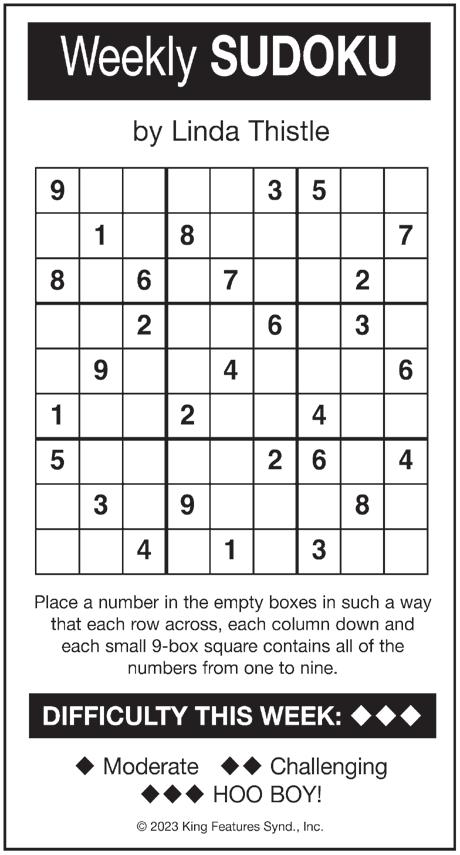 Weekly SUDOKU

by Linda Thistle

| | | | | | | | | |
|---|---|---|---|---|---|---|---|---|
| 9 | | | | | 3 | 5 | | |
| | 1 | | 8 | | | | | 7 |
| 8 | | 6 | | 7 | | | 2 | |
| | | 2 | | | 6 | | 3 | |
| | 9 | | | 4 | | | | 6 |
| 1 | | | 2 | | | 4 | | |
| 5 | | | | | 2 | 6 | | 4 |
| | 3 | | 9 | | | | 8 | |
| | | 4 | | 1 | | 3 | | |

Place a number in the empty boxes in such a way that each row across, each column down and each small 9-box square contains all of the numbers from one to nine.

DIFFICULTY THIS WEEK: ◆◆◆

◆ Moderate ◆◆ Challenging
◆◆◆ HOO BOY!

© 2023 King Features Synd., Inc.